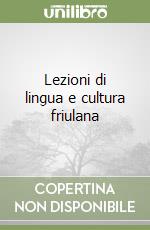 unilibro

Lezioni di lingua e cultura friulana

COPERTINA NON DISPONIBILE